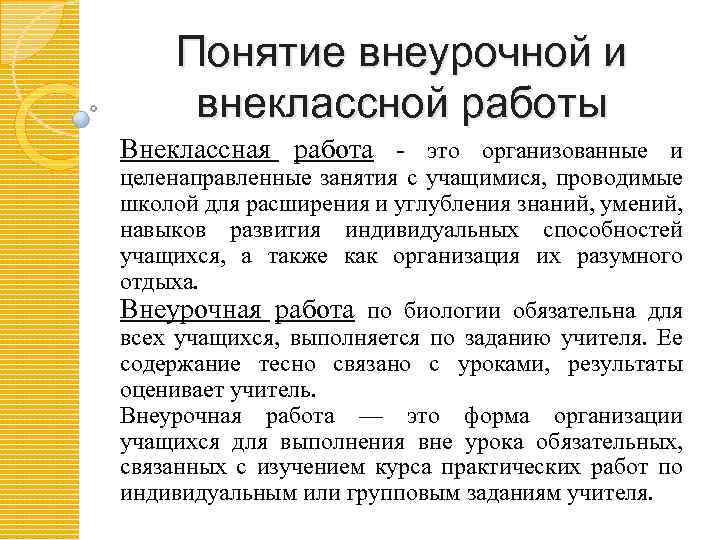 Понятие внеурочной и внеклассной работы

Внеклассная работа - это организованные и целенаправленные занятия с учащимися, проводимые школой для расширения и углубления знаний, умений, навыков развития индивидуальных способностей учащихся, а также как организация их разумного отдыха.

Внеурочная работа по биологии обязательна для всех учащихся, выполняется по заданию учителя. Ее содержание тесно связано с уроками, результаты оценивает учитель.

Внеурочная работа — это форма организации учащихся для выполнения вне урока обязательных, связанных с изучением курса практических работ по индивидуальным или групповым заданиям учителя.